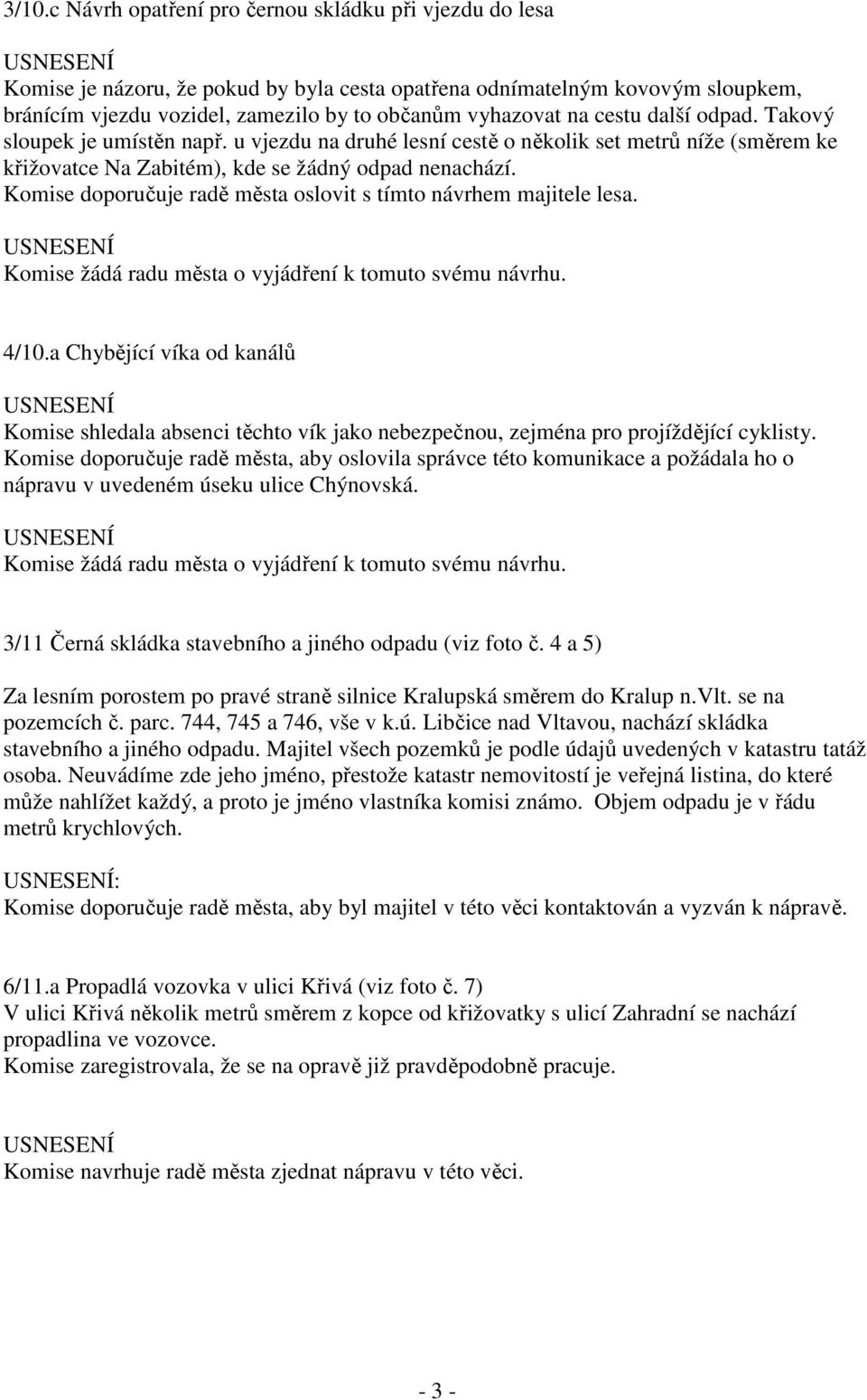 3/10.c Návrh opatření pro černou skládku při vjezdu do lesa

USNESENÍ
Komise je názoru, že pokud by byla cesta opatřena odnímatelným kovovým sloupkem, bránícím vjezdu vozidel, zamezilo by to občanům vyhazovat na cestu další odpad. Takový sloupek je umístěn např. u vjezdu na druhé lesní cestě o několik set metrů níže (směrem ke křižovatce Na Zabitém), kde se žádný odpad nenachází.
Komise doporučuje radě města oslovit s tímto návrhem majitele lesa.

USNESENÍ
Komise žádá radu města o vyjádření k tomuto svému návrhu.

4/10.a Chybějící víka od kanálů

USNESENÍ
Komise shledala absenci těchto vík jako nebezpečnou, zejména pro projíždějící cyklisty. Komise doporučuje radě města, aby oslovila správce této komunikace a požádala ho o nápravu v uvedeném úseku ulice Chýnovská.

USNESENÍ
Komise žádá radu města o vyjádření k tomuto svému návrhu.

3/11 Černá skládka stavebního a jiného odpadu (viz foto č. 4 a 5)

Za lesním porostem po pravé straně silnice Kralupská směrem do Kralup n.Vlt. se na pozemcích č. parc. 744, 745 a 746, vše v k.ú. Libčice nad Vltavou, nachází skládka stavebního a jiného odpadu. Majitel všech pozemků je podle údajů uvedených v katastru tatáž osoba. Neuvádíme zde jeho jméno, přestože katastr nemovitostí je veřejná listina, do které může nahlížet každý, a proto je jméno vlastníka komisi známo. Objem odpadu je v řádu metrů krychlových.

USNESENÍ:
Komise doporučuje radě města, aby byl majitel v této věci kontaktován a vyzván k nápravě.

6/11.a Propadlá vozovka v ulici Křivá (viz foto č. 7)
V ulici Křivá několik metrů směrem z kopce od křižovatky s ulicí Zahradní se nachází propadlina ve vozovce.
Komise zaregistrovala, že se na opravě již pravděpodobně pracuje.

USNESENÍ
Komise navrhuje radě města zjednat nápravu v této věci.

- 3 -